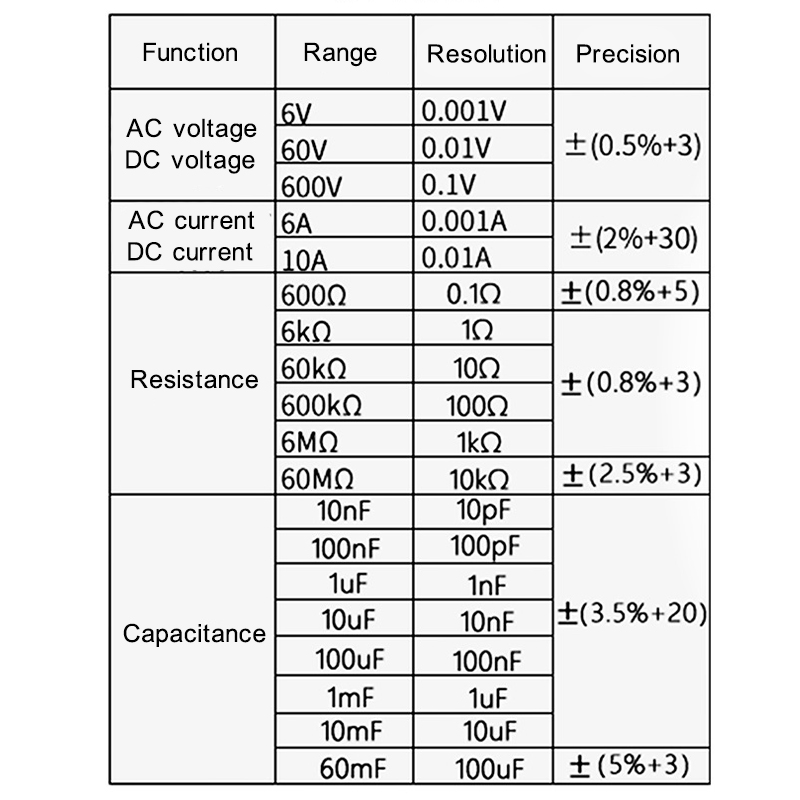 | Function | Range | Resolution | Precision |
|---|---|---|---|
| AC voltage DC voltage | 6V | 0.001V | ±(0.5%+3) |
| | 60V | 0.01V | |
| | 600V | 0.1V | |
| AC current DC current | 6A | 0.001A | ±(2%+30) |
| | 10A | 0.01A | |
| Resistance | 600Ω | 0.1Ω | ±(0.8%+5) |
| | 6kΩ | 1Ω | ±(0.8%+3) |
| | 60kΩ | 10Ω | |
| | 600kΩ | 100Ω | |
| | 6MΩ | 1kΩ | |
| | 60MΩ | 10kΩ | ±(2.5%+3) |
| Capacitance | 10nF | 10pF | ±(3.5%+20) |
| | 100nF | 100pF | |
| | 1uF | 1nF | |
| | 10uF | 10nF | |
| | 100uF | 100nF | |
| | 1mF | 1uF | |
| | 10mF | 10uF | |
| | 60mF | 100uF | ±(5%+3) |